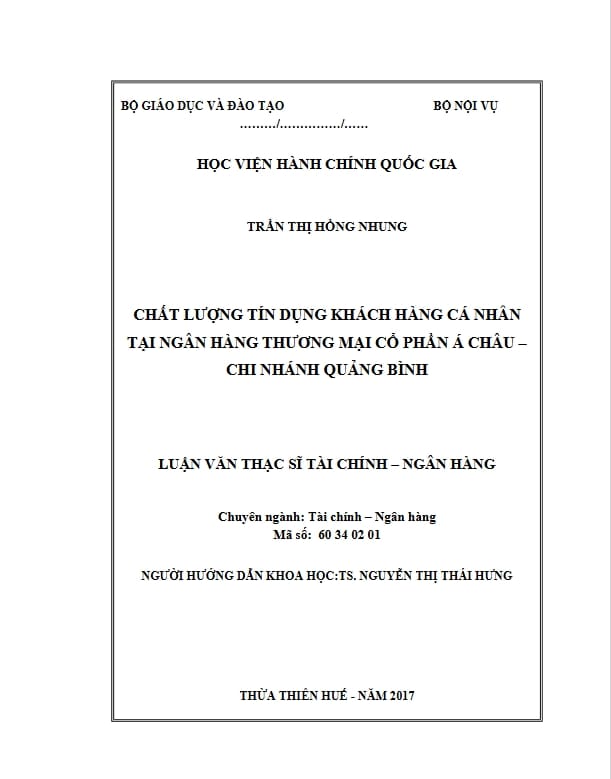 BỘ GIÁO DỤC VÀ ĐÀO TẠO BỘ NỘI VỤ
........./.............../......

HỌC VIỆN HÀNH CHÍNH QUỐC GIA

TRẦN THỊ HỒNG NHUNG

CHẤT LƯỢNG TÍN DỤNG KHÁCH HÀNG CÁ NHÂN TẠI NGÂN HÀNG THƯƠNG MẠI CỔ PHẦN Á CHÂU – CHI NHÁNH QUẢNG BÌNH

LUẬN VĂN THẠC SĨ TÀI CHÍNH – NGÂN HÀNG

Chuyên ngành: Tài chính – Ngân hàng
Mã số: 60 34 02 01

NGƯỜI HƯỚNG DẪN KHOA HỌC:TS. NGUYỄN THỊ THÁI HƯNG

THỪA THIÊN HUẾ - NĂM 2017